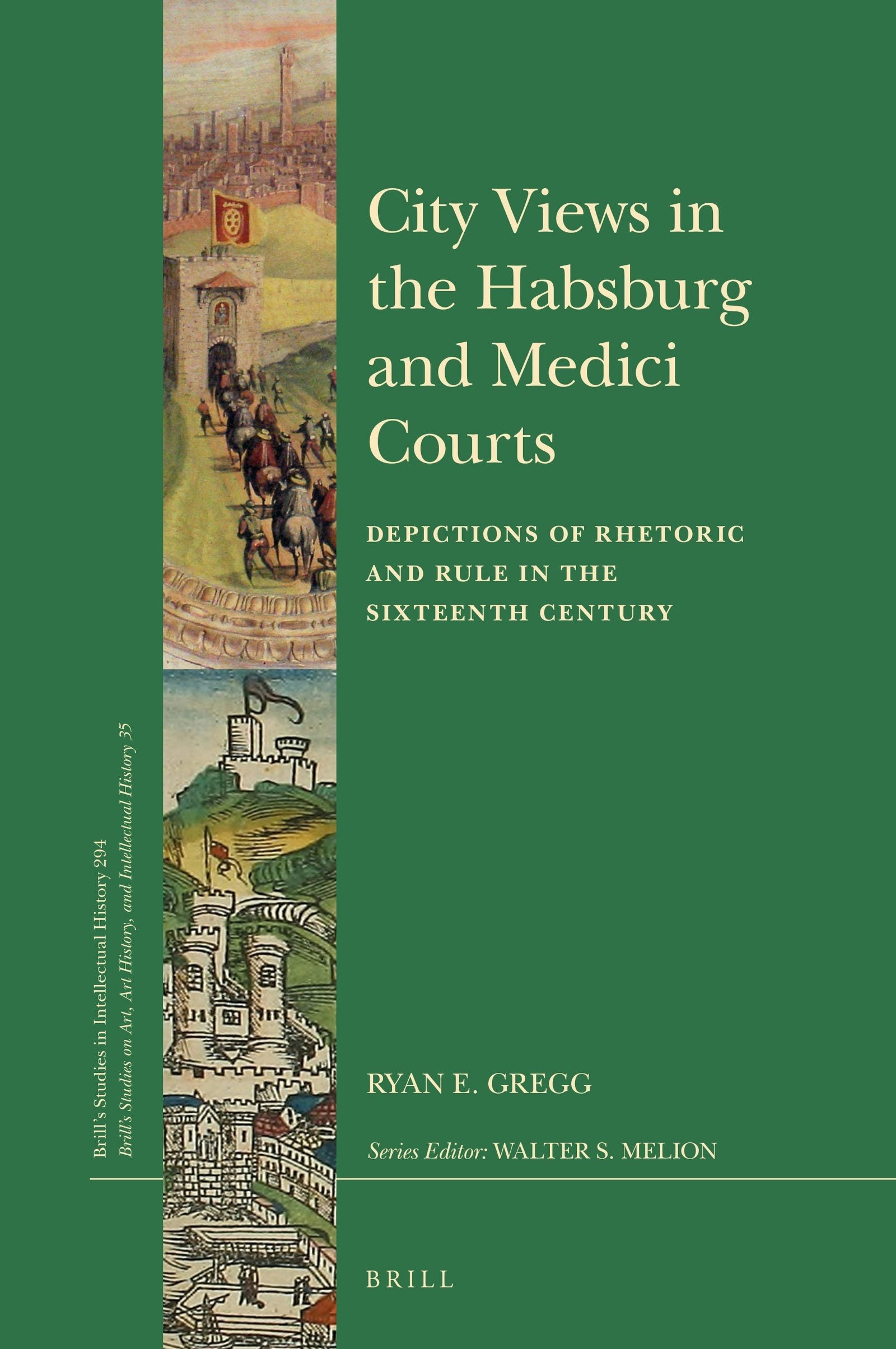 Brill's Studies in Intellectual History 294
Brill's Studies on Art, Art History, and Intellectual History 35

City Views in the Habsburg and Medici Courts

DEPICTIONS OF RHETORIC AND RULE IN THE SIXTEENTH CENTURY

RYAN E. GREGG

Series Editor: WALTER S. MELION

BRILL